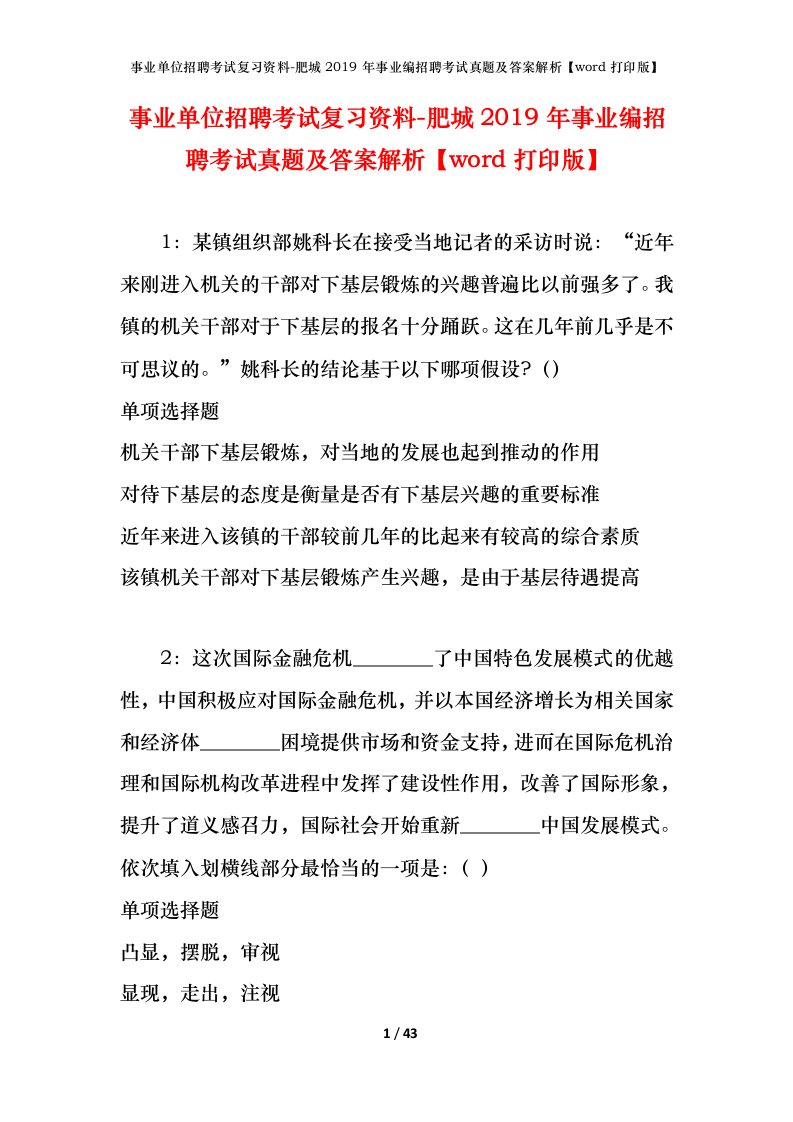 事业单位招聘考试复习资料-肥城 2019 年事业编招聘考试真题及答案解析【word 打印版】

事业单位招聘考试复习资料-肥城 2019 年事业编招聘考试真题及答案解析【word 打印版】

1：某镇组织部姚科长在接受当地记者的采访时说：“近年来刚进入机关的干部对下基层锻炼的兴趣普遍比以前强多了。我镇的机关干部对于下基层的报名十分踊跃。这在几年前几乎是不可思议的。”姚科长的结论基于以下哪项假设？()

单项选择题

机关干部下基层锻炼，对当地的发展也起到推动的作用

对待下基层的态度是衡量是否有下基层兴趣的重要标准

近年来进入该镇的干部较前几年的比起来有较高的综合素质

该镇机关干部对下基层锻炼产生兴趣，是由于基层待遇提高

2：这次国际金融危机________了中国特色发展模式的优越性，中国积极应对国际金融危机，并以本国经济增长为相关国家和经济体________困境提供市场和资金支持，进而在国际危机治理和国际机构改革进程中发挥了建设性作用，改善了国际形象，提升了道义感召力，国际社会开始重新________中国发展模式。依次填入划横线部分最恰当的一项是：( )

单项选择题

凸显，摆脱，审视

显现，走出，注视

1 / 43